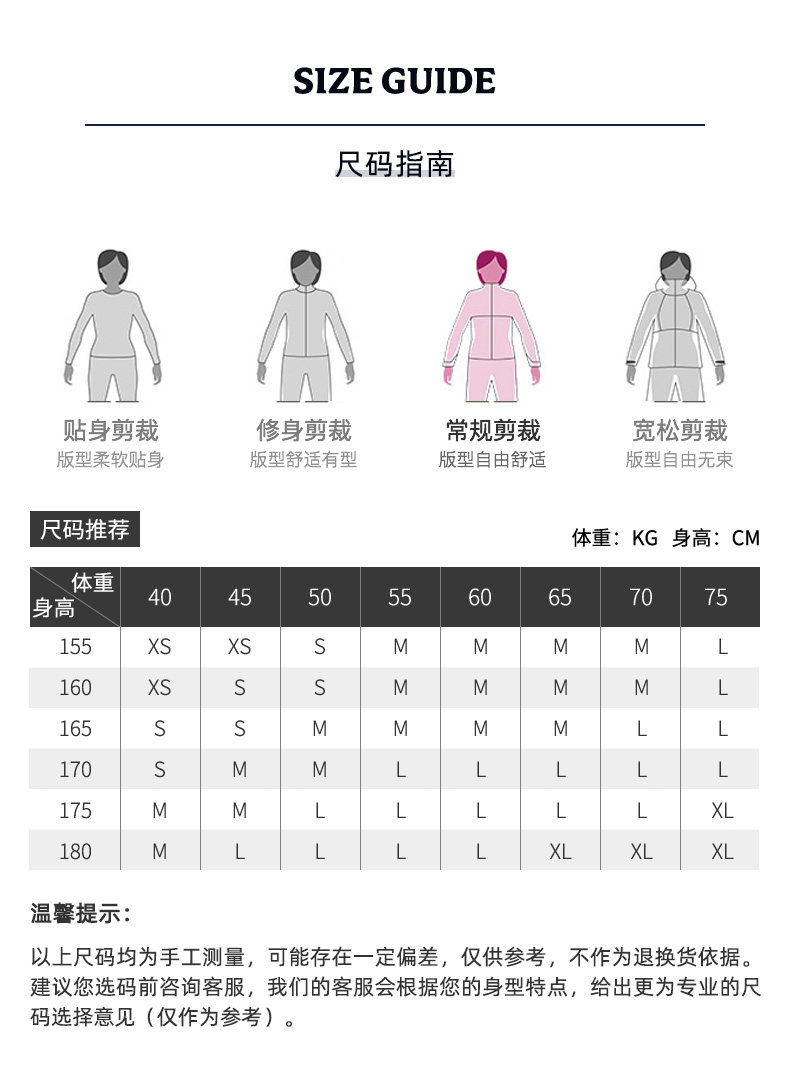 SIZE GUIDE

尺码指南

贴身剪裁
版型柔软贴身

修身剪裁
版型舒适有型

常规剪裁
版型自由舒适

宽松剪裁
版型自由无束

尺码推荐

体重：KG 身高：CM

| 体重 身高 | 40 | 45 | 50 | 55 | 60 | 65 | 70 | 75 |
|---|---|---|---|---|---|---|---|---|
| 155 | XS | XS | S | M | M | M | M | L |
| 160 | XS | S | S | M | M | M | M | L |
| 165 | S | S | M | M | M | M | L | L |
| 170 | S | M | M | L | L | L | L | L |
| 175 | M | M | L | L | L | L | L | XL |
| 180 | M | L | L | L | L | XL | XL | XL |

温馨提示：

以上尺码均为手工测量，可能存在一定偏差，仅供参考，不作为退换货依据。建议您选码前咨询客服，我们的客服会根据您的身型特点，给出更为专业的尺码选择意见（仅作为参考）。